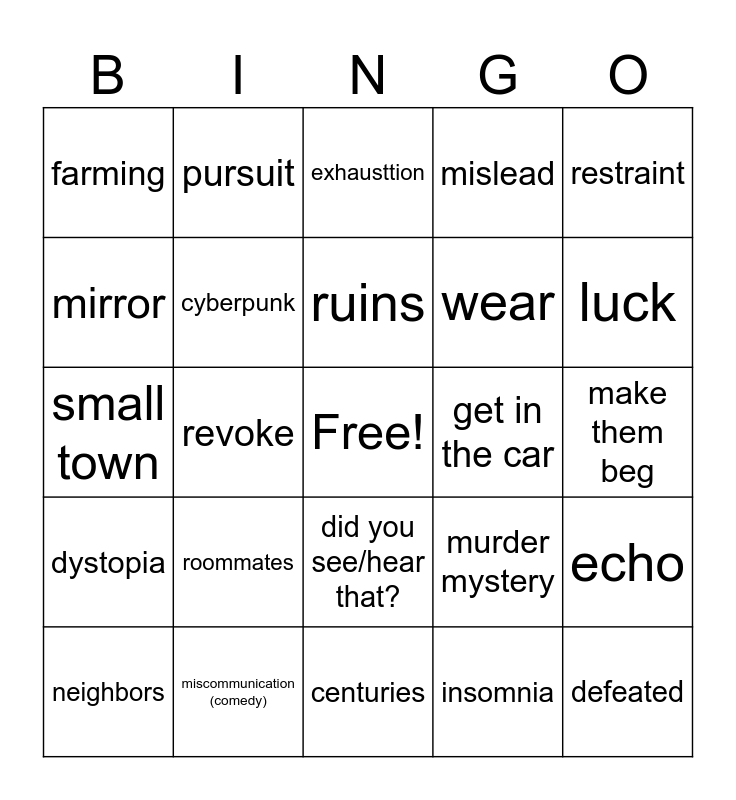 | B | I | N | G | O |
|---|---|---|---|---|
| farming | pursuit | exhausttion | mislead | restraint |
| mirror | cyberpunk | ruins | wear | luck |
| small town | revoke | Free! | get in the car | make them beg |
| dystopia | roommates | did you see/hear that? | murder mystery | echo |
| neighbors | miscommunication (comedy) | centuries | insomnia | defeated |